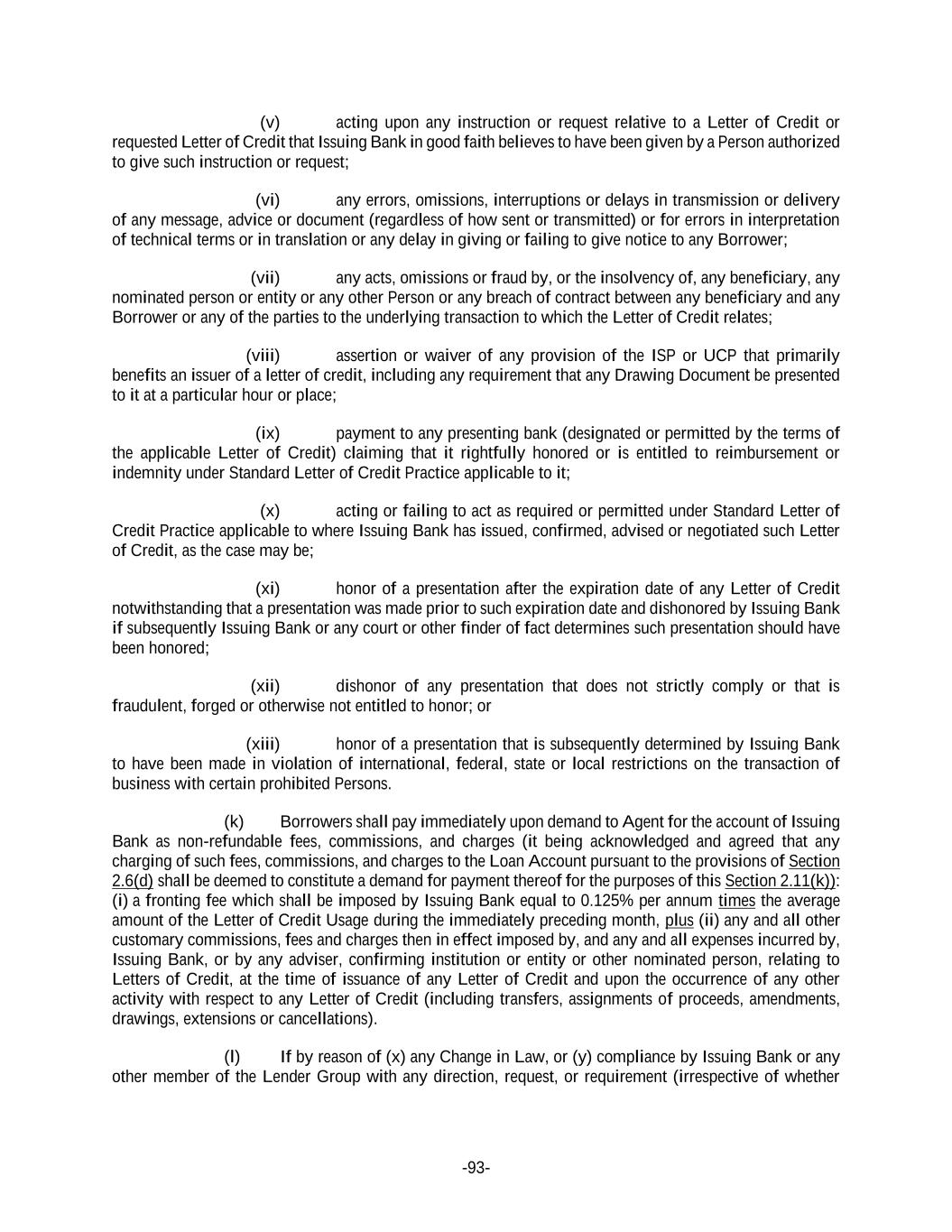 (v) acting upon any instruction or request relative to a Letter of Credit or requested Letter of Credit that Issuing Bank in good faith believes to have been given by a Person authorized to give such instruction or request;

(vi) any errors, omissions, interruptions or delays in transmission or delivery of any message, advice or document (regardless of how sent or transmitted) or for errors in interpretation of technical terms or in translation or any delay in giving or failing to give notice to any Borrower;

(vii) any acts, omissions or fraud by, or the insolvency of, any beneficiary, any nominated person or entity or any other Person or any breach of contract between any beneficiary and any Borrower or any of the parties to the underlying transaction to which the Letter of Credit relates;

(viii) assertion or waiver of any provision of the ISP or UCP that primarily benefits an issuer of a letter of credit, including any requirement that any Drawing Document be presented to it at a particular hour or place;

(ix) payment to any presenting bank (designated or permitted by the terms of the applicable Letter of Credit) claiming that it rightfully honored or is entitled to reimbursement or indemnity under Standard Letter of Credit Practice applicable to it;

(x) acting or failing to act as required or permitted under Standard Letter of Credit Practice applicable to where Issuing Bank has issued, confirmed, advised or negotiated such Letter of Credit, as the case may be;

(xi) honor of a presentation after the expiration date of any Letter of Credit notwithstanding that a presentation was made prior to such expiration date and dishonored by Issuing Bank if subsequently Issuing Bank or any court or other finder of fact determines such presentation should have been honored;

(xii) dishonor of any presentation that does not strictly comply or that is fraudulent, forged or otherwise not entitled to honor; or

(xiii) honor of a presentation that is subsequently determined by Issuing Bank to have been made in violation of international, federal, state or local restrictions on the transaction of business with certain prohibited Persons.

(k) Borrowers shall pay immediately upon demand to Agent for the account of Issuing Bank as non-refundable fees, commissions, and charges (it being acknowledged and agreed that any charging of such fees, commissions, and charges to the Loan Account pursuant to the provisions of Section 2.6(d) shall be deemed to constitute a demand for payment thereof for the purposes of this Section 2.11(k)): (i) a fronting fee which shall be imposed by Issuing Bank equal to 0.125% per annum times the average amount of the Letter of Credit Usage during the immediately preceding month, plus (ii) any and all other customary commissions, fees and charges then in effect imposed by, and any and all expenses incurred by, Issuing Bank, or by any adviser, confirming institution or entity or other nominated person, relating to Letters of Credit, at the time of issuance of any Letter of Credit and upon the occurrence of any other activity with respect to any Letter of Credit (including transfers, assignments of proceeds, amendments, drawings, extensions or cancellations).

(l) If by reason of (x) any Change in Law, or (y) compliance by Issuing Bank or any other member of the Lender Group with any direction, request, or requirement (irrespective of whether

-93-